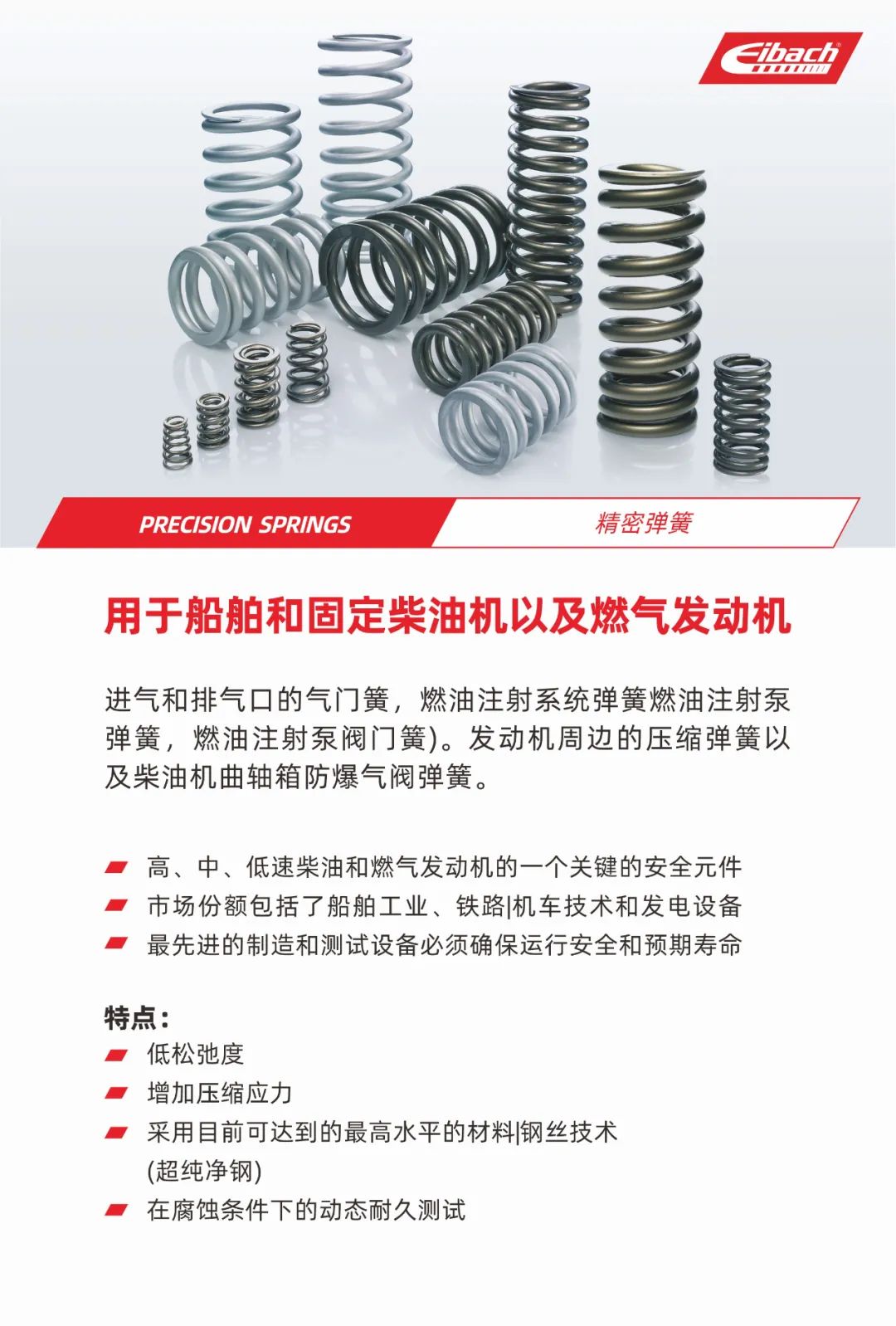 Eibach

PRECISION SPRINGS

精密弹簧

用于船舶和固定柴油机以及燃气发动机

进气和排气口的气门簧，燃油注射系统弹簧燃油注射泵弹簧，燃油注射泵阀门簧)。发动机周边的压缩弹簧以及柴油机曲轴箱防爆气阀弹簧。

高、中、低速柴油和燃气发动机的一个关键的安全元件
市场份额包括了船舶工业、铁路|机车技术和发电设备
最先进的制造和测试设备必须确保运行安全和预期寿命

特点：
低松弛度
增加压缩应力
采用目前可达到的最高水平的材料|钢丝技术 (超纯净钢)
在腐蚀条件下的动态耐久测试